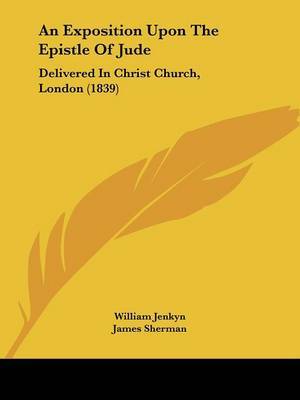 An Exposition Upon The Epistle Of Jude

Delivered In Christ Church, London (1839)

William Jenkyn
James Sherman